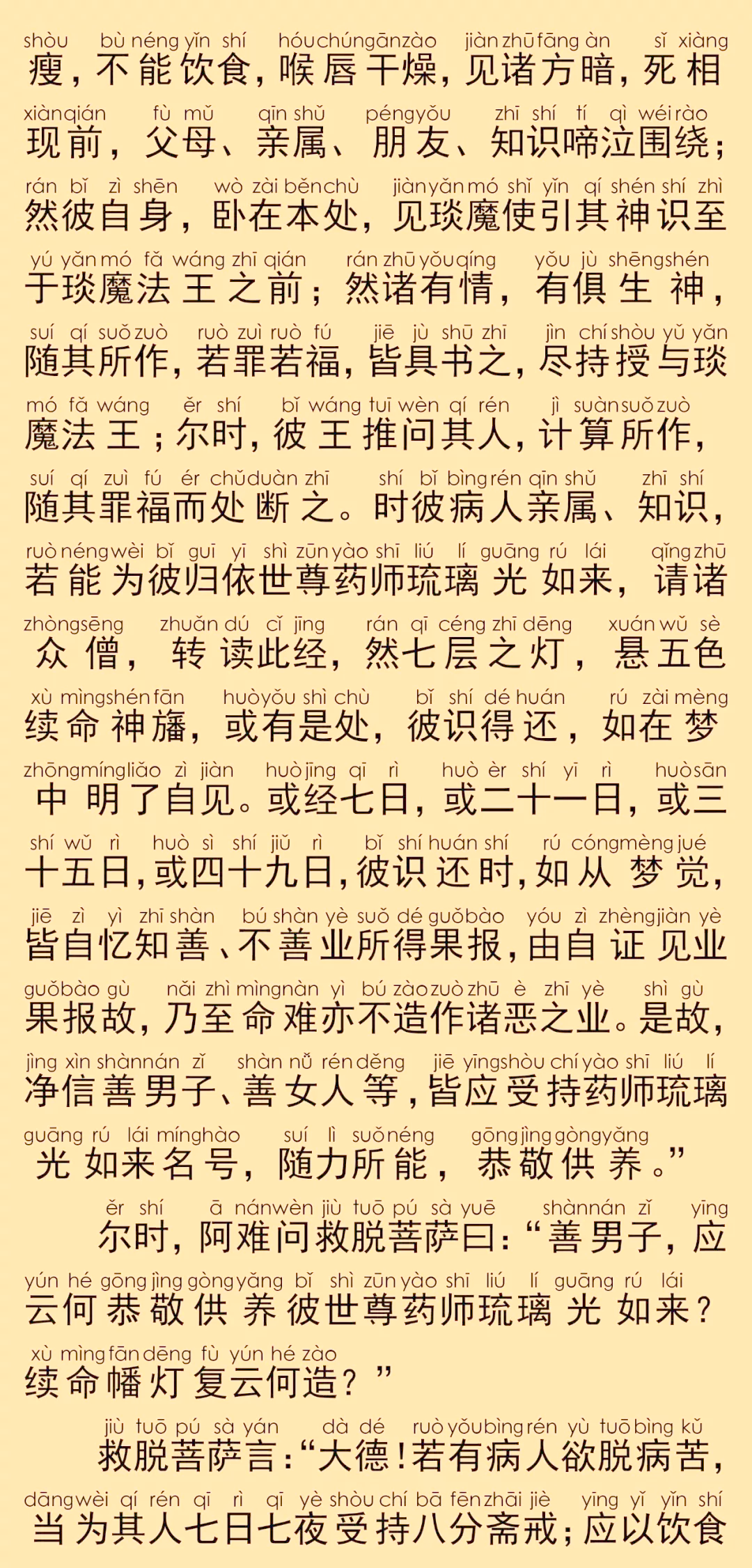 shòu bù néng yǐn shí hóu chún gān zào jiàn zhū fāng àn sǐ xiàng
瘦，不能饮食，喉唇干燥，见诸方暗，死相

xiàn qián fù mǔ qīn shǔ péng yǒu zhī shí tí qì wéi rào
现前，父母、亲属、朋友、知识啼泣围绕；

rán bǐ zì shēn wò zài běn chù jiàn yǎn mó shǐ yǐn qí shén shí zhì
然彼自身，卧在本处，见琰魔使引其神识至

yú yǎn mó fǎ wáng zhī qián rán zhū yǒu qíng yǒu jù shēng shén
于琰魔法王之前；然诸有情，有俱生神，

suí qí suǒ zuò ruò zuì ruò fú jiē jù shū zhī jìn chí shòu yǔ yǎn
随其所作，若罪若福，皆具书之，尽持授与琰

mó fǎ wáng ěr shí bǐ wáng tuī wèn qí rén jì suàn suǒ zuò
魔法王；尔时，彼王推问其人，计算所作，

suí qí zuì fú ér chǔ duàn zhī shí bǐ bìng rén qīn shǔ zhī shí
随其罪福而处断之。时彼病人亲属、知识，

ruò néng wèi bǐ guī yī shì zūn yào shī liú lí guāng rú lái qǐng zhū
若能为彼归依世尊药师琉璃光如来，请诸

zhòng sēng zhuǎn dú cǐ jīng rán qī céng zhī dēng xuán wǔ sè
众僧，转读此经，然七层之灯，悬五色

xù mìng shén fān huò yǒu shì chù bǐ shí dé huán rú zài mèng
续命神旛，或有是处，彼识得还，如在梦

zhōng míng liǎo zì jiàn huò jīng qī rì huò èr shí yī rì huò sān
中明了自见。或经七日，或二十一日，或三

shí wǔ rì huò sì shí jiǔ rì bǐ shí huán shí rú cóng mèng jué
十五日，或四十九日，彼识还时，如从梦觉，

jiē zì yì zhī shàn bú shàn yè suǒ dé guǒ bào yóu zì zhèng jiàn yè
皆自忆知善、不善业所得果报，由自证见业

guǒ bào gù nǎi zhì mìng nàn yì bú zào zuò zhū è zhī yè shì gù
果报故，乃至命难亦不造作诸恶之业。是故，

jìng xìn shàn nán zǐ shàn nǚ rén děng jiē yīng shòu chí yào shī liú lí
净信善男子、善女人等，皆应受持药师琉璃

guāng rú lái míng hào suí lì suǒ néng gōng jìng gòng yǎng
光如来名号，随力所能，恭敬供养。”

ěr shí ā nán wèn jiù tuō pú sà yuē shàn nán zǐ yīng
尔时，阿难问救脱菩萨曰：“善男子，应

yún hé gōng jìng gòng yǎng bǐ shì zūn yào shī liú lí guāng rú lái
云何恭敬供养彼世尊药师琉璃光如来？

xù mìng fān dēng fù yún hé zào
续命幡灯复云何造？”

jiù tuō pú sà yán dà dé ruò yǒu bìng rén yù tuō bìng kǔ
救脱菩萨言：“大德！若有病人欲脱病苦，

dāng wèi qí rén qī rì qī yè shòu chí bā fēn zhāi jiè yīng yǐ yǐn shí
当为其人七日七夜受持八分斋戒；应以饮食